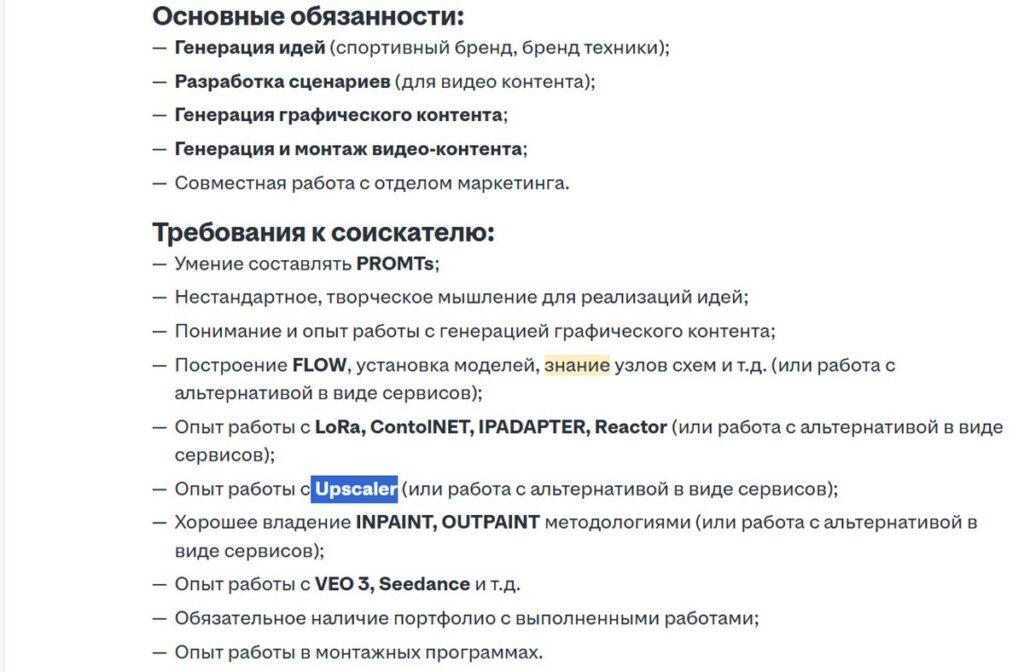 Основные обязанности:
— Генерация идей (спортивный бренд, бренд техники);
— Разработка сценариев (для видео контента);
— Генерация графического контента;
— Генерация и монтаж видео-контента;
— Совместная работа с отделом маркетинга.

Требования к соискателю:
— Умение составлять PROMTs;
— Нестандартное, творческое мышление для реализаций идей;
— Понимание и опыт работы с генерацией графического контента;
— Построение FLOW, установка моделей, знание узлов схем и т.д. (или работа с альтернативой в виде сервисов);
— Опыт работы с LoRa, ContolNET, IPADAPTER, Reactor (или работа с альтернативой в виде сервисов);
— Опыт работы с Upscaler (или работа с альтернативой в виде сервисов);
— Хорошее владение INPAINT, OUTPAINT методологиями (или работа с альтернативой в виде сервисов);
— Опыт работы с VEO 3, Seedance и т.д.
— Обязательное наличие портфолио с выполненными работами;
— Опыт работы в монтажных программах.